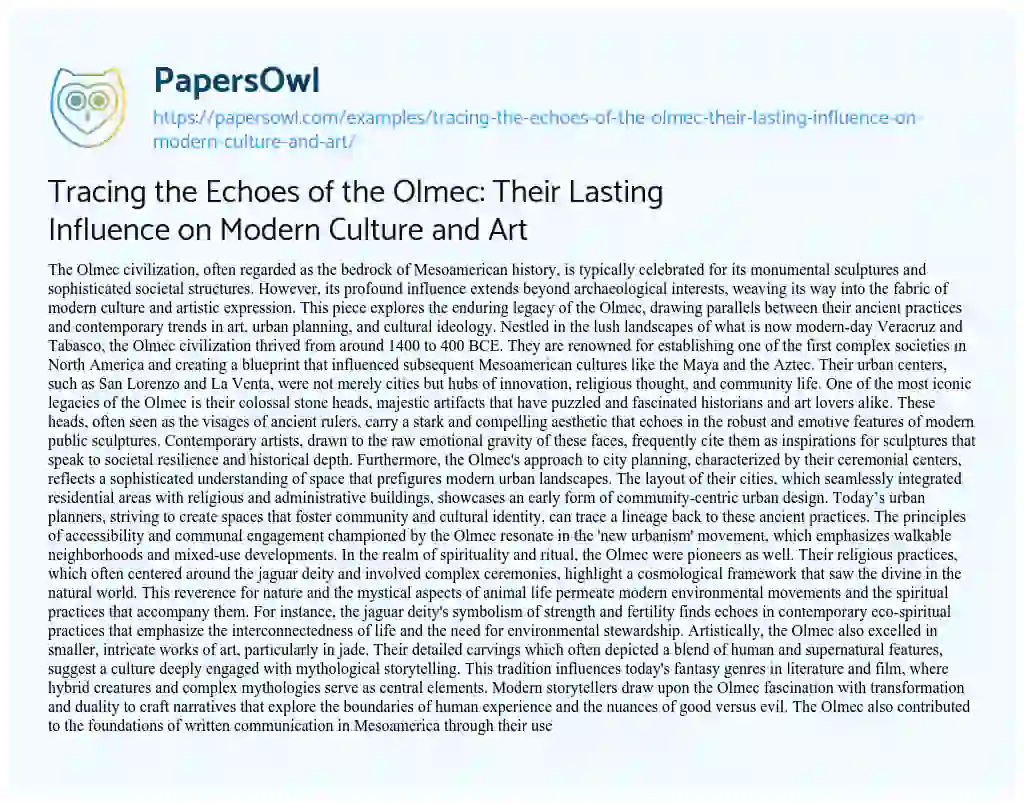 PapersOwl

https://papersowl.com/examples/tracing-the-echoes-of-the-olmec-their-lasting-influence-on-modern-culture-and-art/

Tracing the Echoes of the Olmec: Their Lasting Influence on Modern Culture and Art

The Olmec civilization, often regarded as the bedrock of Mesoamerican history, is typically celebrated for its monumental sculptures and sophisticated societal structures. However, its profound influence extends beyond archaeological interests, weaving its way into the fabric of modern culture and artistic expression. This piece explores the enduring legacy of the Olmec, drawing parallels between their ancient practices and contemporary trends in art, urban planning, and cultural ideology. Nestled in the lush landscapes of what is now modern-day Veracruz and Tabasco, the Olmec civilization thrived from around 1400 to 400 BCE. They are renowned for establishing one of the first complex societies in North America and creating a blueprint that influenced subsequent Mesoamerican cultures like the Maya and the Aztec. Their urban centers, such as San Lorenzo and La Venta, were not merely cities but hubs of innovation, religious thought, and community life. One of the most iconic legacies of the Olmec is their colossal stone heads, majestic artifacts that have puzzled and fascinated historians and art lovers alike. These heads, often seen as the visages of ancient rulers, carry a stark and compelling aesthetic that echoes in the robust and emotive features of modern public sculptures. Contemporary artists, drawn to the raw emotional gravity of these faces, frequently cite them as inspirations for sculptures that speak to societal resilience and historical depth. Furthermore, the Olmec's approach to city planning, characterized by their ceremonial centers, reflects a sophisticated understanding of space that prefigures modern urban landscapes. The layout of their cities, which seamlessly integrated residential areas with religious and administrative buildings, showcases an early form of community-centric urban design. Today's urban planners, striving to create spaces that foster community and cultural identity, can trace a lineage back to these ancient practices. The principles of accessibility and communal engagement championed by the Olmec resonate in the 'new urbanism' movement, which emphasizes walkable neighborhoods and mixed-use developments. In the realm of spirituality and ritual, the Olmec were pioneers as well. Their religious practices, which often centered around the jaguar deity and involved complex ceremonies, highlight a cosmological framework that saw the divine in the natural world. This reverence for nature and the mystical aspects of animal life permeate modern environmental movements and the spiritual practices that accompany them. For instance, the jaguar deity's symbolism of strength and fertility finds echoes in contemporary eco-spiritual practices that emphasize the interconnectedness of life and the need for environmental stewardship. Artistically, the Olmec also excelled in smaller, intricate works of art, particularly in jade. Their detailed carvings which often depicted a blend of human and supernatural features, suggest a culture deeply engaged with mythological storytelling. This tradition influences today's fantasy genres in literature and film, where hybrid creatures and complex mythologies serve as central elements. Modern storytellers draw upon the Olmec fascination with transformation and duality to craft narratives that explore the boundaries of human experience and the nuances of good versus evil. The Olmec also contributed to the foundations of written communication in Mesoamerica through their use